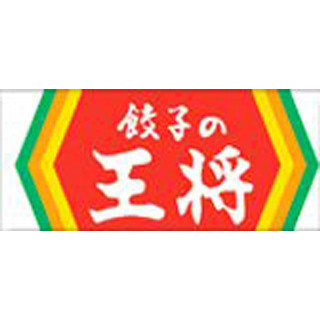 餃子の
王将